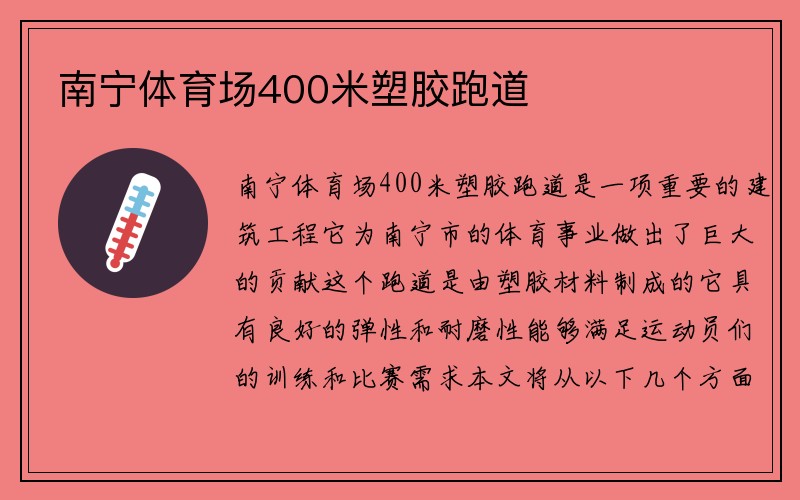 南宁体育场400米塑胶跑道

南宁体育场400米塑胶跑道是一项重要的建筑工程它为南宁市的体育事业做出了巨大的贡献这个跑道是由塑胶材料制成的它具有良好的弹性和耐磨性能够满足运动员们的训练和比赛需求本文将从以下几个方面